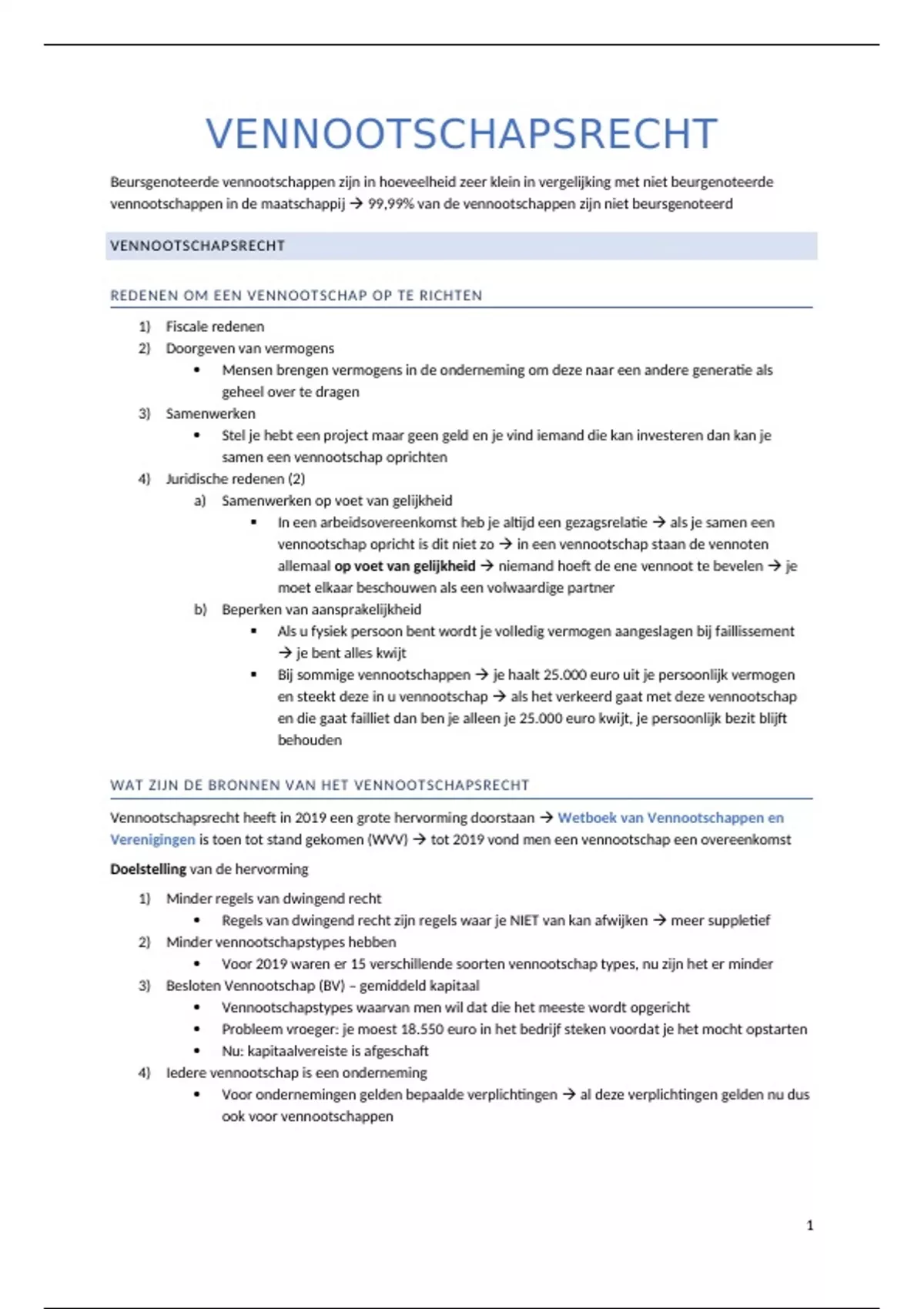 VENNOOTSCHAPSRECHT

Beursgenoteerde vennootschappen zijn in hoeveelheid zeer klein in vergelijking met niet beurgenoteerde vennootschappen in de maatschappij → 99,99% van de vennootschappen zijn niet beursgenoteerd

VENNOOTSCHAPSRECHT

REDENEN OM EEN VENNOOTSCHAP OP TE RICHTEN

1) Fiscale redenen
2) Doorgeven van vermogens
• Mensen brengen vermogens in de onderneming om deze naar een andere generatie als geheel over te dragen
3) Samenwerken
• Stel je hebt een project maar geen geld en je vind iemand die kan investeren dan kan je samen een vennootschap oprichten
4) Juridische redenen (2)
a) Samenwerken op voet van gelijkheid
▪ In een arbeidsovereenkomst heb je altijd een gezagsrelatie → als je samen een vennootschap opricht is dit niet zo → in een vennootschap staan de vennoten allemaal op voet van gelijkheid → niemand hoeft de ene vennoot te bevelen → je moet elkaar beschouwen als een volwaardige partner
b) Beperken van aansprakelijkheid
▪ Als u fysiek persoon bent wordt je volledig vermogen aangeslagen bij faillissement → je bent alles kwijt
▪ Bij sommige vennootschappen → je haalt 25.000 euro uit je persoonlijk vermogen en steekt deze in u vennootschap → als het verkeerd gaat met deze vennootschap en die gaat failliet dan ben je alleen je 25.000 euro kwijt, je persoonlijk bezit blijft behouden

WAT ZIJN DE BRONNEN VAN HET VENNOOTSCHAPSRECHT

Vennootschapsrecht heeft in 2019 een grote hervorming doorstaan → Wetboek van Vennootschappen en Verenigingen is toen tot stand gekomen (WVV) → tot 2019 vond men een vennootschap een overeenkomst

Doelstelling van de hervorming

1) Minder regels van dwingend recht
• Regels van dwingend recht zijn regels waar je NIET van kan afwijken → meer suppletief
2) Minder vennootschapstypes hebben
• Voor 2019 waren er 15 verschillende soorten vennootschap types, nu zijn het er minder
3) Besloten Vennootschap (BV) – gemiddeld kapitaal
• Vennootschapstypes waarvan men wil dat die het meeste wordt opgericht
• Probleem vroeger: je moest 18.550 euro in het bedrijf steken voordat je het mocht opstarten
• Nu: kapitaalvereiste is afgeschaft
4) Iedere vennootschap is een onderneming
• Voor ondernemingen gelden bepaalde verplichtingen → al deze verplichtingen gelden nu dus ook voor vennootschappen

1